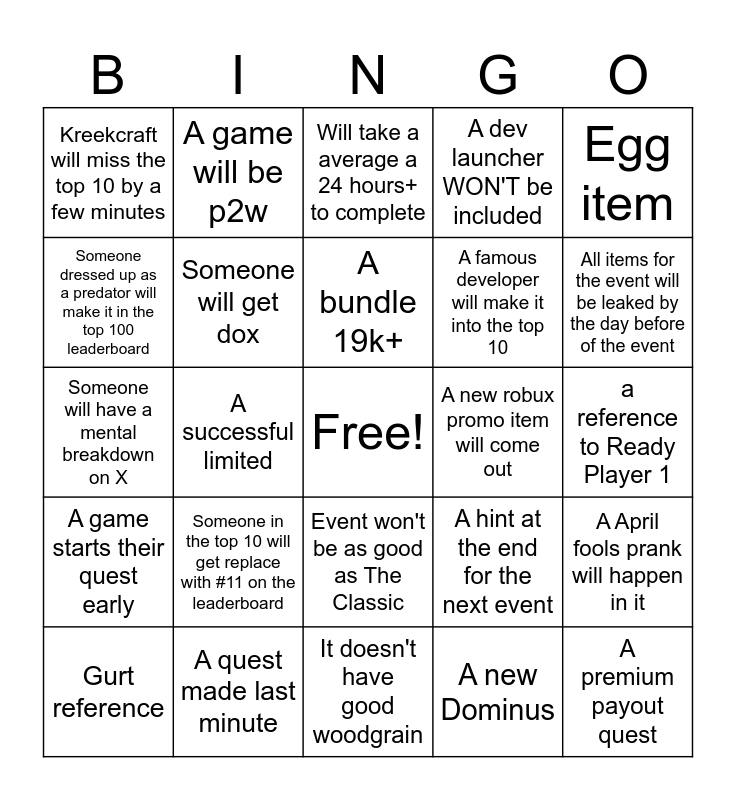 | B | I | N | G | O |
|---|---|---|---|---|
| Kreekcraft will miss the top 10 by a few minutes | A game will be p2w | Will take a average a 24 hours+ to complete | A dev launcher WON'T be included | Egg item |
| Someone dressed up as a predator will make it in the top 100 leaderboard | Someone will get dox | A bundle 19k+ | A famous developer will make it into the top 10 | All items for the event will be leaked by the day before of the event |
| Someone will have a mental breakdown on X | A successful limited | Free! | A new robux promo item will come out | a reference to Ready Player 1 |
| A game starts their quest early | Someone in the top 10 will get replace with #11 on the leaderboard | Event won't be as good as The Classic | A hint at the end for the next event | A April fools prank will happen in it |
| Gurt reference | A quest made last minute | It doesn't have good woodgrain | A new Dominus | A premium payout quest |